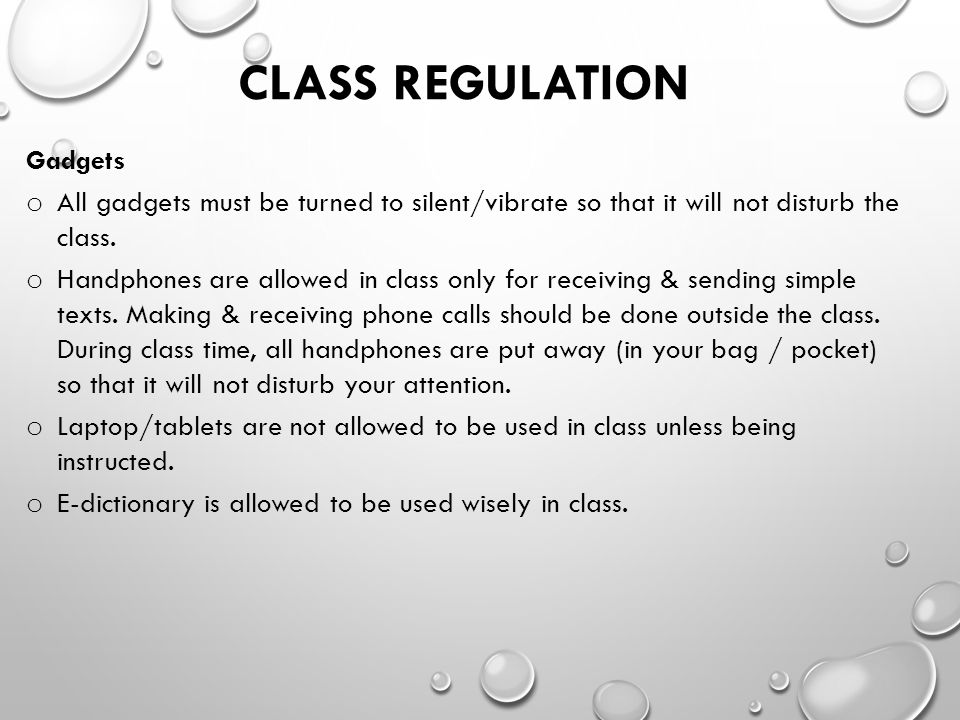 CLASS REGULATION

Gadgets

o All gadgets must be turned to silent/vibrate so that it will not disturb the class.

o Handphones are allowed in class only for receiving & sending simple texts. Making & receiving phone calls should be done outside the class. During class time, all handphones are put away (in your bag / pocket) so that it will not disturb your attention.

o Laptop/tablets are not allowed to be used in class unless being instructed.

o E-dictionary is allowed to be used wisely in class.